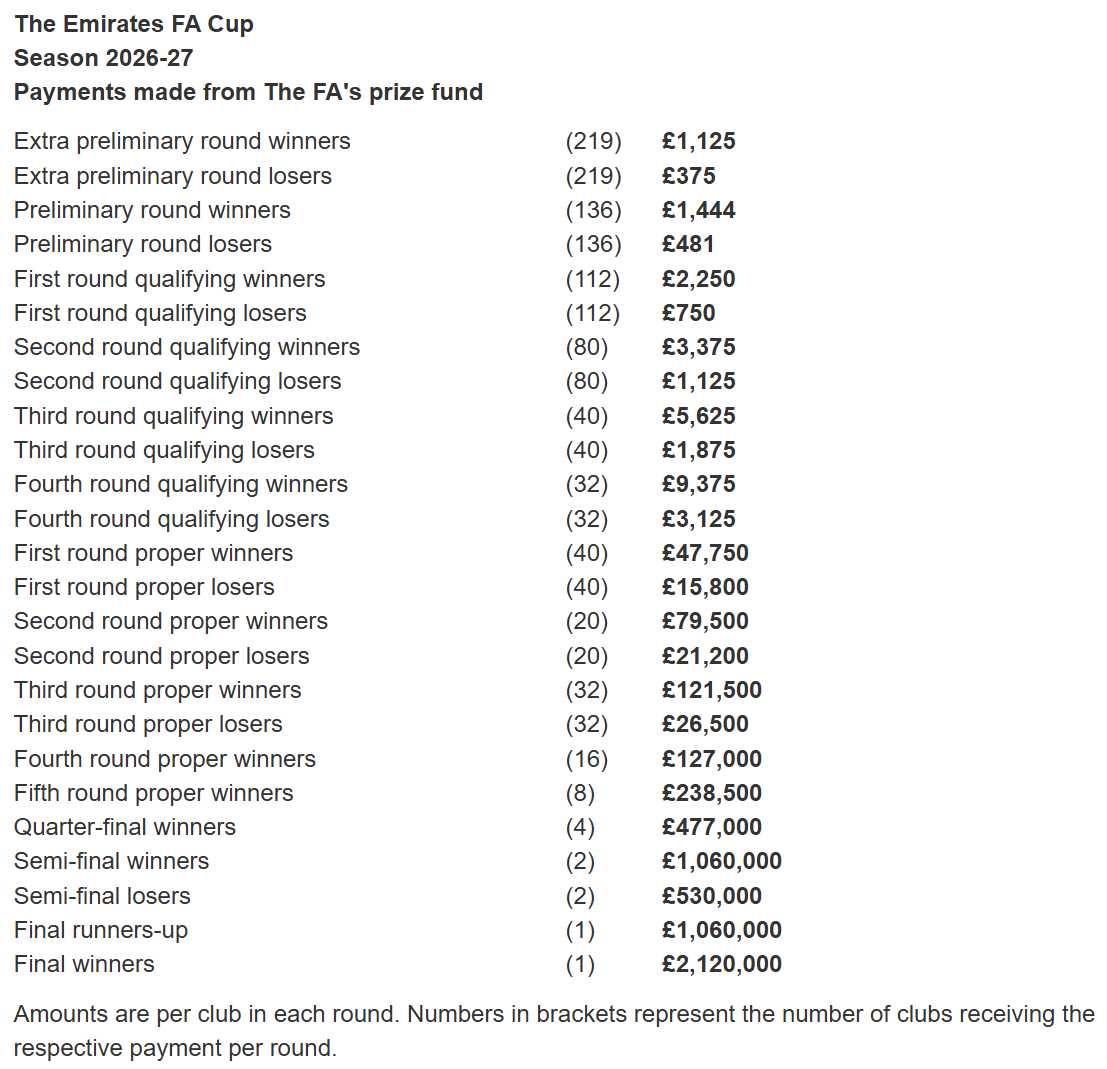 The Emirates FA Cup
Season 2026-27
Payments made from The FA's prize fund

| | | |
|---|---|---|
| Extra preliminary round winners | (219) | £1,125 |
| Extra preliminary round losers | (219) | £375 |
| Preliminary round winners | (136) | £1,444 |
| Preliminary round losers | (136) | £481 |
| First round qualifying winners | (112) | £2,250 |
| First round qualifying losers | (112) | £750 |
| Second round qualifying winners | (80) | £3,375 |
| Second round qualifying losers | (80) | £1,125 |
| Third round qualifying winners | (40) | £5,625 |
| Third round qualifying losers | (40) | £1,875 |
| Fourth round qualifying winners | (32) | £9,375 |
| Fourth round qualifying losers | (32) | £3,125 |
| First round proper winners | (40) | £47,750 |
| First round proper losers | (40) | £15,800 |
| Second round proper winners | (20) | £79,500 |
| Second round proper losers | (20) | £21,200 |
| Third round proper winners | (32) | £121,500 |
| Third round proper losers | (32) | £26,500 |
| Fourth round proper winners | (16) | £127,000 |
| Fifth round proper winners | (8) | £238,500 |
| Quarter-final winners | (4) | £477,000 |
| Semi-final winners | (2) | £1,060,000 |
| Semi-final losers | (2) | £530,000 |
| Final runners-up | (1) | £1,060,000 |
| Final winners | (1) | £2,120,000 |

Amounts are per club in each round. Numbers in brackets represent the number of clubs receiving the respective payment per round.